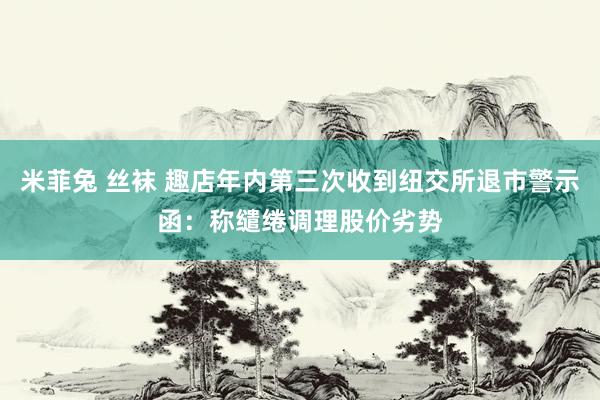 米菲兔 丝袜 趣店年内第三次收到纽交所退市警示函：称缱绻调理股价劣势